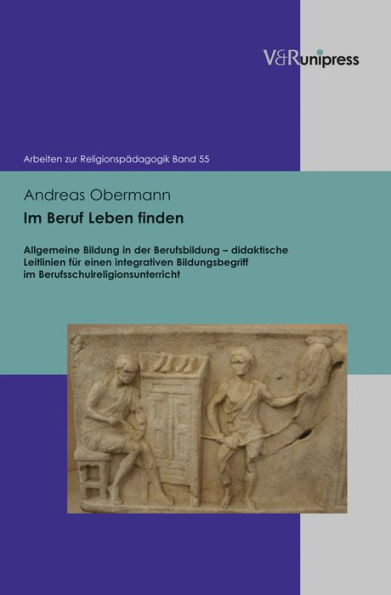 V&R unipress

Arbeiten zur Religionspädagogik Band 55

Andreas Obermann

Im Beruf Leben finden

Allgemeine Bildung in der Berufsbildung – didaktische Leitlinien für einen integrativen Bildungsbegriff im Berufsschulreligionsunterricht